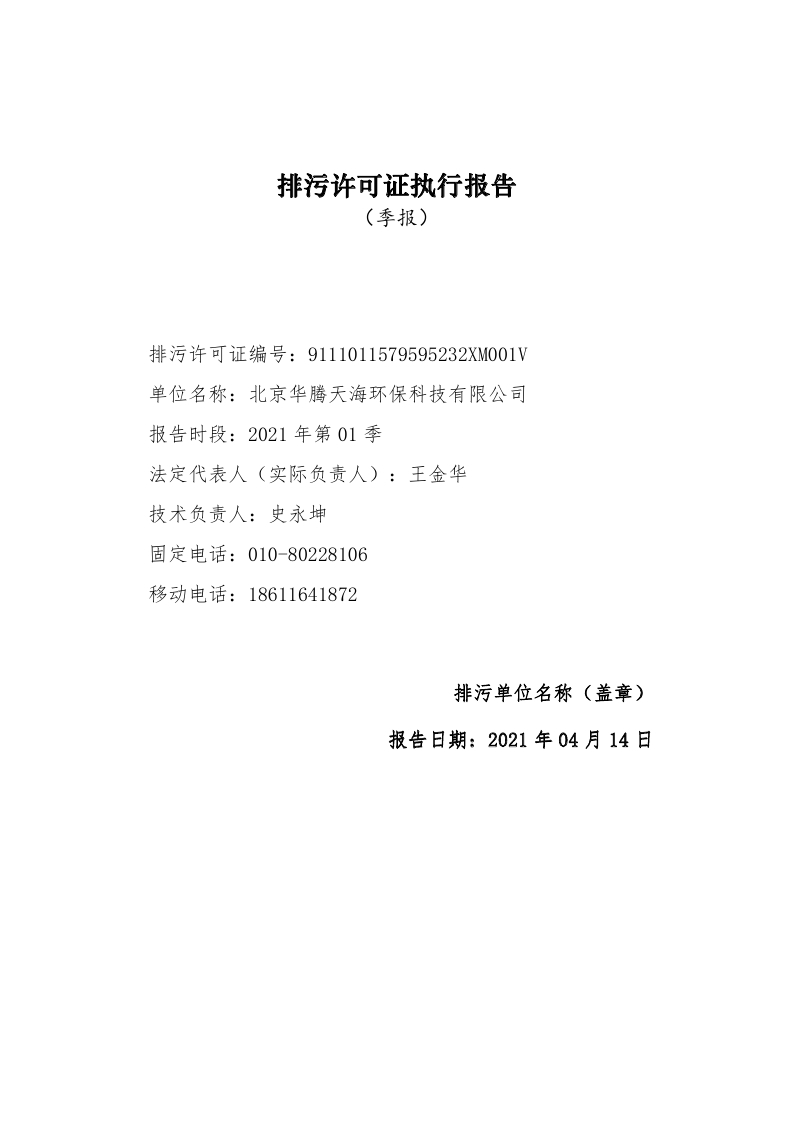 排污许可证执行报告

（季报）

排污许可证编号：9111011579595232XM001V

单位名称：北京华腾天海环保科技有限公司

报告时段：2021 年第 01 季

法定代表人（实际负责人）：王金华

技术负责人：史永坤

固定电话：010-80228106

移动电话：18611641872

排污单位名称（盖章）

报告日期：2021 年 04 月 14 日